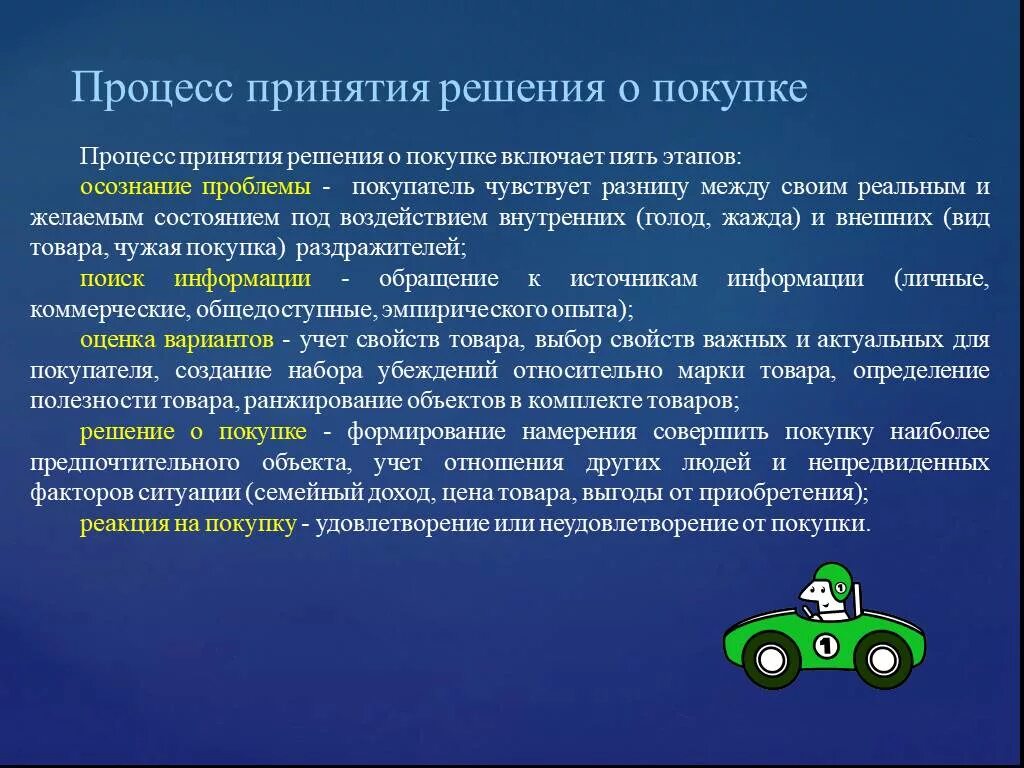 Процесс принятия решения о покупке

Процесс принятия решения о покупке включает пять этапов:

осознание проблемы - покупатель чувствует разницу между своим реальным и желаемым состоянием под воздействием внутренних (голод, жажда) и внешних (вид товара, чужая покупка) раздражителей;

поиск информации - обращение к источникам информации (личные, коммерческие, общедоступные, эмпирического опыта);

оценка вариантов - учет свойств товара, выбор свойств важных и актуальных для покупателя, создание набора убеждений относительно марки товара, определение полезности товара, ранжирование объектов в комплекте товаров;

решение о покупке - формирование намерения совершить покупку наиболее предпочтительного объекта, учет отношения других людей и непредвиденных факторов ситуации (семейный доход, цена товара, выгоды от приобретения);

реакция на покупку - удовлетворение или неудовлетворение от покупки.

1

1